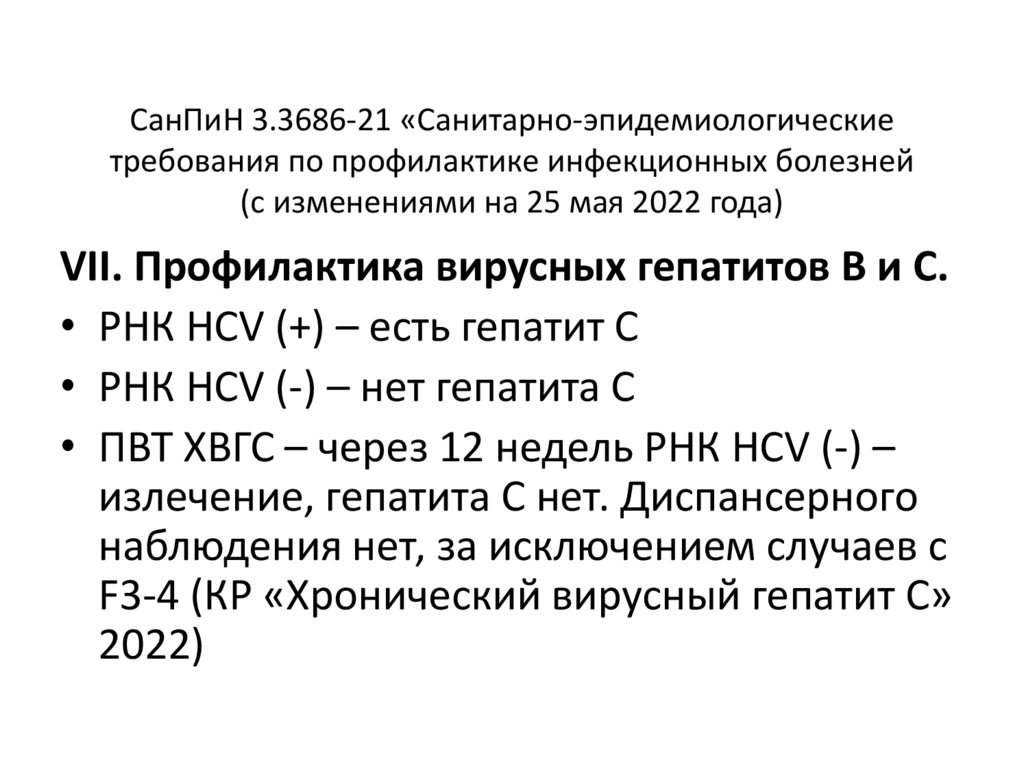 СанПиН 3.3686-21 «Санитарно-эпидемиологические требования по профилактике инфекционных болезней (с изменениями на 25 мая 2022 года)

VII. Профилактика вирусных гепатитов В и С.

• РНК HCV (+) – есть гепатит С
• РНК HCV (-) – нет гепатита С
• ПВТ ХВГС – через 12 недель РНК HCV (-) – излечение, гепатита С нет. Диспансерного наблюдения нет, за исключением случаев с F3-4 (КР «Хронический вирусный гепатит С» 2022)